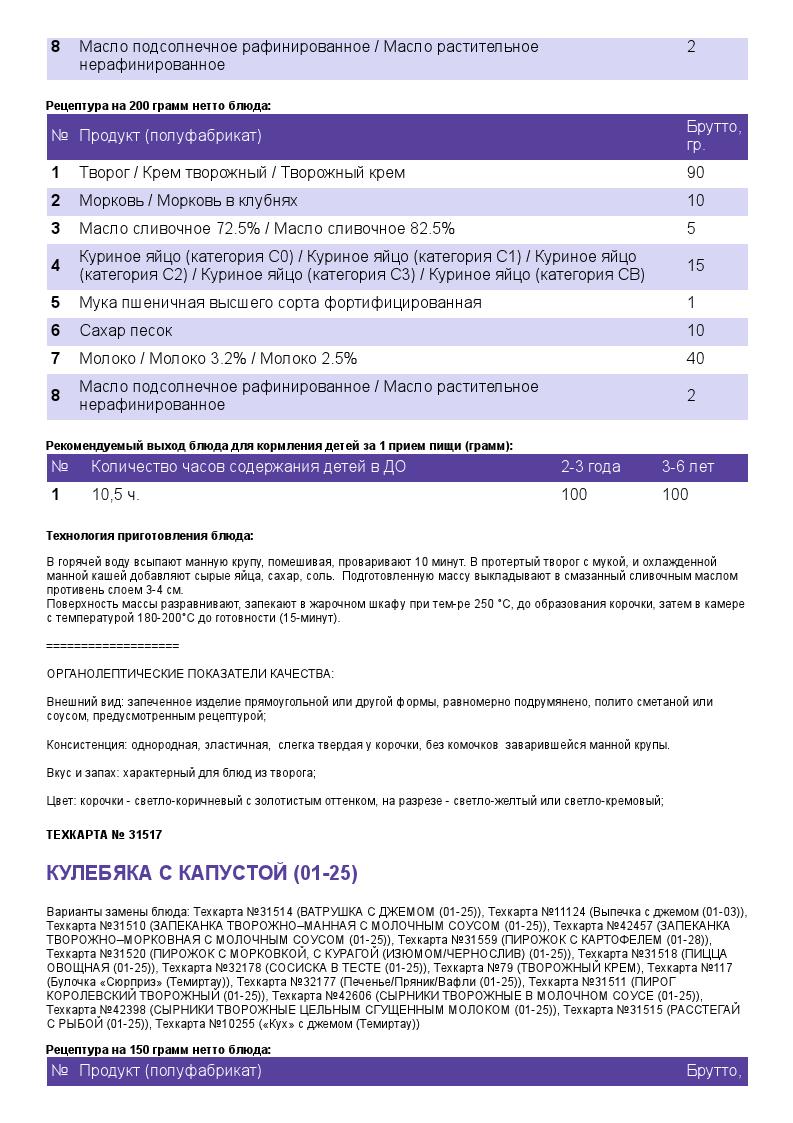 | 8 | Масло подсолнечное рафинированное / Масло растительное нерафинированное | 2 |
|---|---|---|

Рецептура на 200 грамм нетто блюда:

| № | Продукт (полуфабрикат) | Брутто, гр. |
|---|---|---|
| 1 | Творог / Крем творожный / Творожный крем | 90 |
| 2 | Морковь / Морковь в клубнях | 10 |
| 3 | Масло сливочное 72.5% / Масло сливочное 82.5% | 5 |
| 4 | Куриное яйцо (категория С0) / Куриное яйцо (категория С1) / Куриное яйцо (категория С2) / Куриное яйцо (категория С3) / Куриное яйцо (категория СВ) | 15 |
| 5 | Мука пшеничная высшего сорта фортифицированная | 1 |
| 6 | Сахар песок | 10 |
| 7 | Молоко / Молоко 3.2% / Молоко 2.5% | 40 |
| 8 | Масло подсолнечное рафинированное / Масло растительное нерафинированное | 2 |

Рекомендуемый выход блюда для кормления детей за 1 прием пищи (грамм):

| № | Количество часов содержания детей в ДО | 2-3 года | 3-6 лет |
|---|---|---|---|
| 1 | 10,5 ч. | 100 | 100 |

Технология приготовления блюда:

В горячей воду всыпают манную крупу, помешивая, проваривают 10 минут. В протертый творог с мукой, и охлажденной манной кашей добавляют сырые яйца, сахар, соль. Подготовленную массу выкладывают в смазанный сливочным маслом противень слоем 3-4 см.
Поверхность массы разравнивают, запекают в жарочном шкафу при тем-ре 250 °С, до образования корочки, затем в камере с температурой 180-200°С до готовности (15-минут).

===================

ОРГАНОЛЕПТИЧЕСКИЕ ПОКАЗАТЕЛИ КАЧЕСТВА:

Внешний вид: запеченное изделие прямоугольной или другой формы, равномерно подрумянено, полито сметаной или соусом, предусмотренным рецептурой;

Консистенция: однородная, эластичная, слегка твердая у корочки, без комочков заварившейся манной крупы.

Вкус и запах: характерный для блюд из творога;

Цвет: корочки - светло-коричневый с золотистым оттенком, на разрезе - светло-желтый или светло-кремовый;

ТЕХКАРТА № 31517

КУЛЕБЯКА С КАПУСТОЙ (01-25)

Варианты замены блюда: Техкарта №31514 (ВАТРУШКА С ДЖЕМОМ (01-25)), Техкарта №11124 (Выпечка с джемом (01-03)), Техкарта №31510 (ЗАПЕКАНКА ТВОРОЖНО–МАННАЯ С МОЛОЧНЫМ СОУСОМ (01-25)), Техкарта №42457 (ЗАПЕКАНКА ТВОРОЖНО–МОРКОВНАЯ С МОЛОЧНЫМ СОУСОМ (01-25)), Техкарта №31559 (ПИРОЖОК С КАРТОФЕЛЕМ (01-28)), Техкарта №31520 (ПИРОЖОК С МОРКОВКОЙ, С КУРАГОЙ (ИЗЮМОМ/ЧЕРНОСЛИВ) (01-25)), Техкарта №31518 (ПИЦЦА ОВОЩНАЯ (01-25)), Техкарта №32178 (СОСИСКА В ТЕСТЕ (01-25)), Техкарта №79 (ТВОРОЖНЫЙ КРЕМ), Техкарта №117 (Булочка «Сюрприз» (Темиртау)), Техкарта №32177 (Печенье/Пряник/Вафли (01-25)), Техкарта №31511 (ПИРОГ КОРОЛЕВСКИЙ ТВОРОЖНЫЙ (01-25)), Техкарта №42606 (СЫРНИКИ ТВОРОЖНЫЕ В МОЛОЧНОМ СОУСЕ (01-25)), Техкарта №42398 (СЫРНИКИ ТВОРОЖНЫЕ ЦЕЛЬНЫМ СГУЩЕННЫМ МОЛОКОМ (01-25)), Техкарта №31515 (РАССТЕГАЙ С РЫБОЙ (01-25)), Техкарта №10255 («Кух» с джемом (Темиртау))

Рецептура на 150 грамм нетто блюда:

| № | Продукт (полуфабрикат) | Брутто, |
|---|---|---|